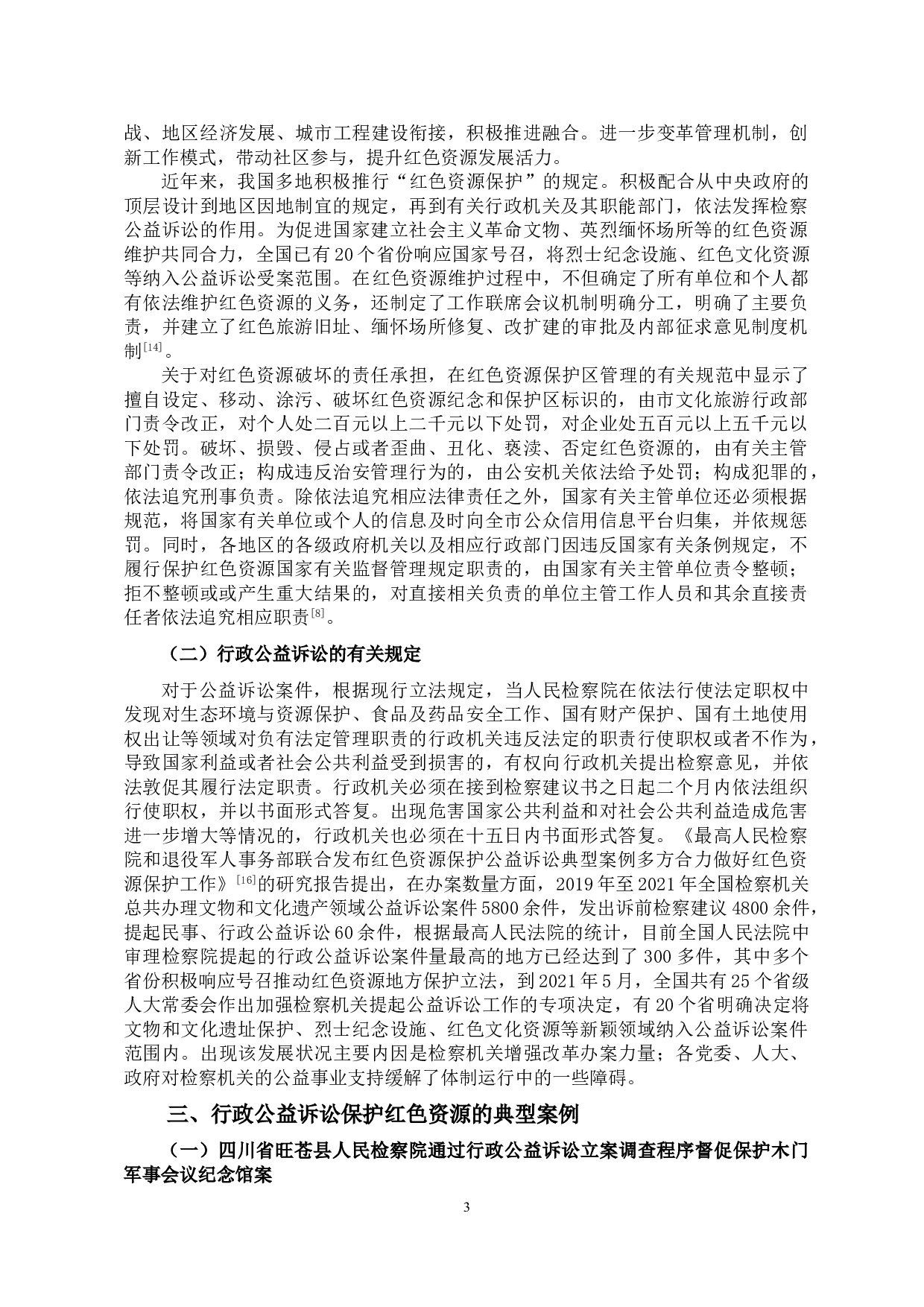 战、地区经济发展、城市工程建设衔接，积极推进融合。进一步变革管理机制，创新工作模式，带动社区参与，提升红色资源发展活力。

近年来，我国多地积极推行“红色资源保护”的规定。积极配合从中央政府的顶层设计到地区因地制宜的规定，再到有关行政机关及其职能部门，依法发挥检察公益诉讼的作用。为促进国家建立社会主义革命文物、英烈缅怀场所等的红色资源维护共同合力，全国已有20个省份响应国家号召，将烈士纪念设施、红色文化资源等纳入公益诉讼受案范围。在红色资源维护过程中，不但确定了所有单位和个人都有依法维护红色资源的义务，还制定了工作联席会议机制明确分工，明确了主要负责，并建立了红色旅游旧址、缅怀场所修复、改扩建的审批及内部征求意见制度机制$^{[14]}$。

关于对红色资源破坏的责任承担，在红色资源保护区管理的有关规范中显示了擅自设定、移动、涂污、破坏红色资源纪念和保护区标识的，由市文化旅游行政部门责令改正，对个人处二百元以上二千元以下处罚，对企业处五百元以上五千元以下处罚。破坏、损毁、侵占或者歪曲、丑化、亵渎、否定红色资源的，由有关主管部门责令改正；构成违反治安管理行为的，由公安机关依法给予处罚；构成犯罪的，依法追究刑事负责。除依法追究相应法律责任之外，国家有关主管单位还必须根据规范，将国家有关单位或个人的信息及时向全市公众信用信息平台归集，并依规惩罚。同时，各地区的各级政府机关以及相应行政部门因违反国家有关条例规定，不履行保护红色资源国家有关监督管理规定职责的，由国家有关主管单位责令整顿；拒不整顿或或产生重大结果的，对直接相关负责的单位主管工作人员和其余直接责任者依法追究相应职责$^{[8]}$。

（二）行政公益诉讼的有关规定

对于公益诉讼案件，根据现行立法规定，当人民检察院在依法行使法定职权中发现对生态环境与资源保护、食品及药品安全工作、国有财产保护、国有土地使用权出让等领域对负有法定管理职责的行政机关违反法定的职责行使职权或者不作为，导致国家利益或者社会公共利益受到损害的，有权向行政机关提出检察意见，并依法敦促其履行法定职责。行政机关必须在接到检察建议书之日起二个月内依法组织行使职权，并以书面形式答复。出现危害国家公共利益和对社会公共利益造成危害进一步增大等情况的，行政机关也必须在十五日内书面形式答复。《最高人民检察院和退役军人事务部联合发布红色资源保护公益诉讼典型案例多方合力做好红色资源保护工作》$^{[16]}$的研究报告提出，在办案数量方面，2019年至2021年全国检察机关总共办理文物和文化遗产领域公益诉讼案件5800余件，发出诉前检察建议4800余件，提起民事、行政公益诉讼60余件，根据最高人民法院的统计，目前全国人民法院中审理检察院提起的行政公益诉讼案件量最高的地方已经达到了300多件，其中多个省份积极响应号召推动红色资源地方保护立法，到2021年5月，全国共有25个省级人大常委会作出加强检察机关提起公益诉讼工作的专项决定，有20个省明确决定将文物和文化遗址保护、烈士纪念设施、红色文化资源等新颖领域纳入公益诉讼案件范围内。出现该发展状况主要内因是检察机关增强改革办案力量；各党委、人大、政府对检察机关的公益事业支持缓解了体制运行中的一些障碍。

三、行政公益诉讼保护红色资源的典型案例

（一）四川省旺苍县人民检察院通过行政公益诉讼立案调查程序督促保护木门军事会议纪念馆案

3